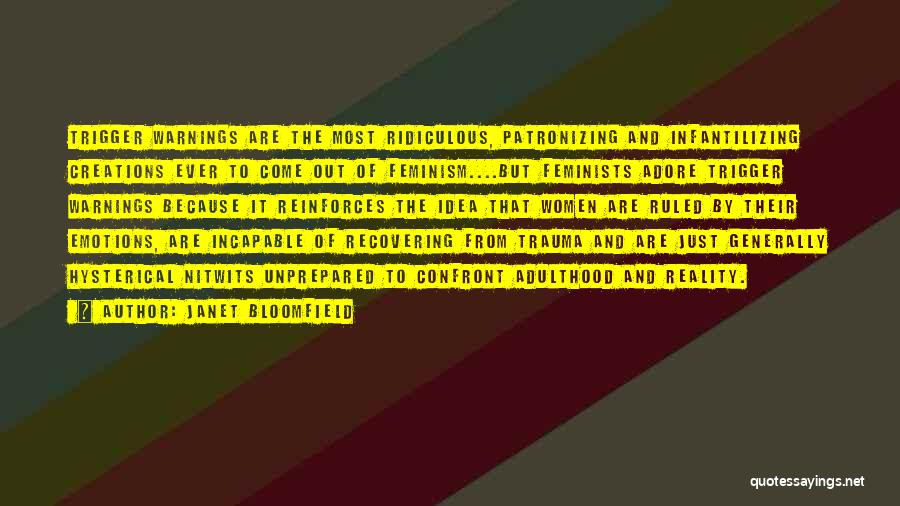 TRIGGER WARNINGS ARE THE MOST RIDICULOUS, PATRONIZING AND INFANTILIZING CREATIONS EVER TO COME OUT OF FEMINISM....BUT FEMINISTS ADORE TRIGGER WARNINGS BECAUSE IT REINFORCES THE IDEA THAT WOMEN ARE RULED BY THEIR EMOTIONS, ARE INCAPABLE OF RECOVERING FROM TRAUMA AND ARE JUST GENERALLY HYSTERICAL NITWITS UNPREPARED TO CONFRONT ADULTHOOD AND REALITY.

? AUTHOR: JANET BLOOMFIELD

quotessayings.net